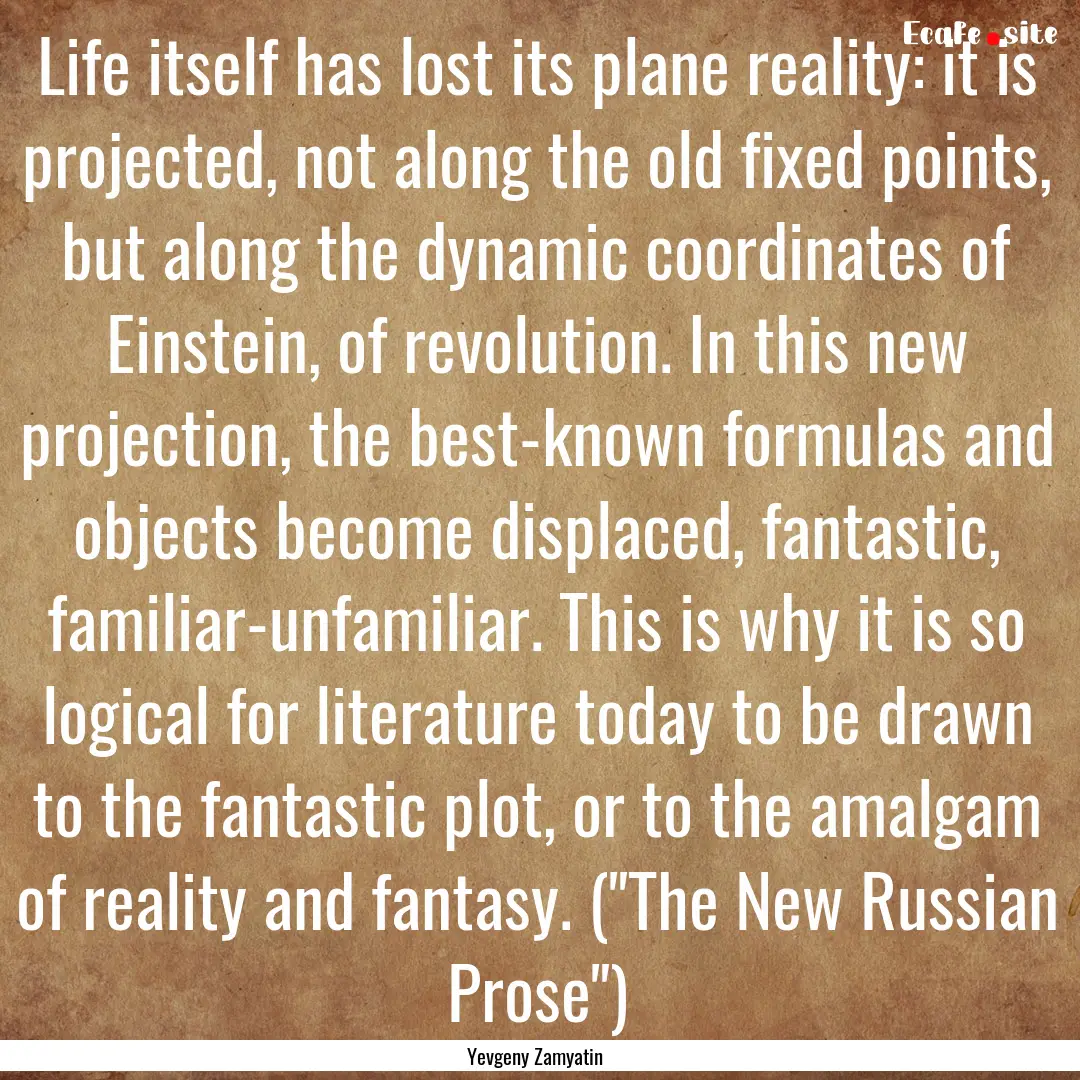 Ecafe.site

Life itself has lost its plane reality: it is projected, not along the old fixed points, but along the dynamic coordinates of Einstein, of revolution. In this new projection, the best-known formulas and objects become displaced, fantastic, familiar-unfamiliar. This is why it is so logical for literature today to be drawn to the fantastic plot, or to the amalgam of reality and fantasy. ("The New Russian Prose")

Yevgeny Zamyatin